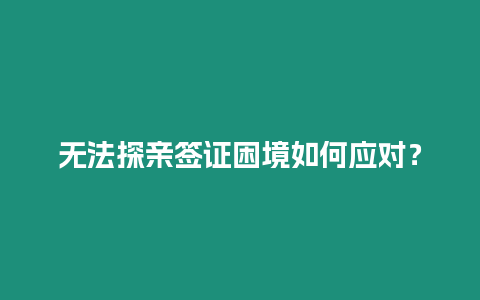 无法探亲签证困境如何应对？